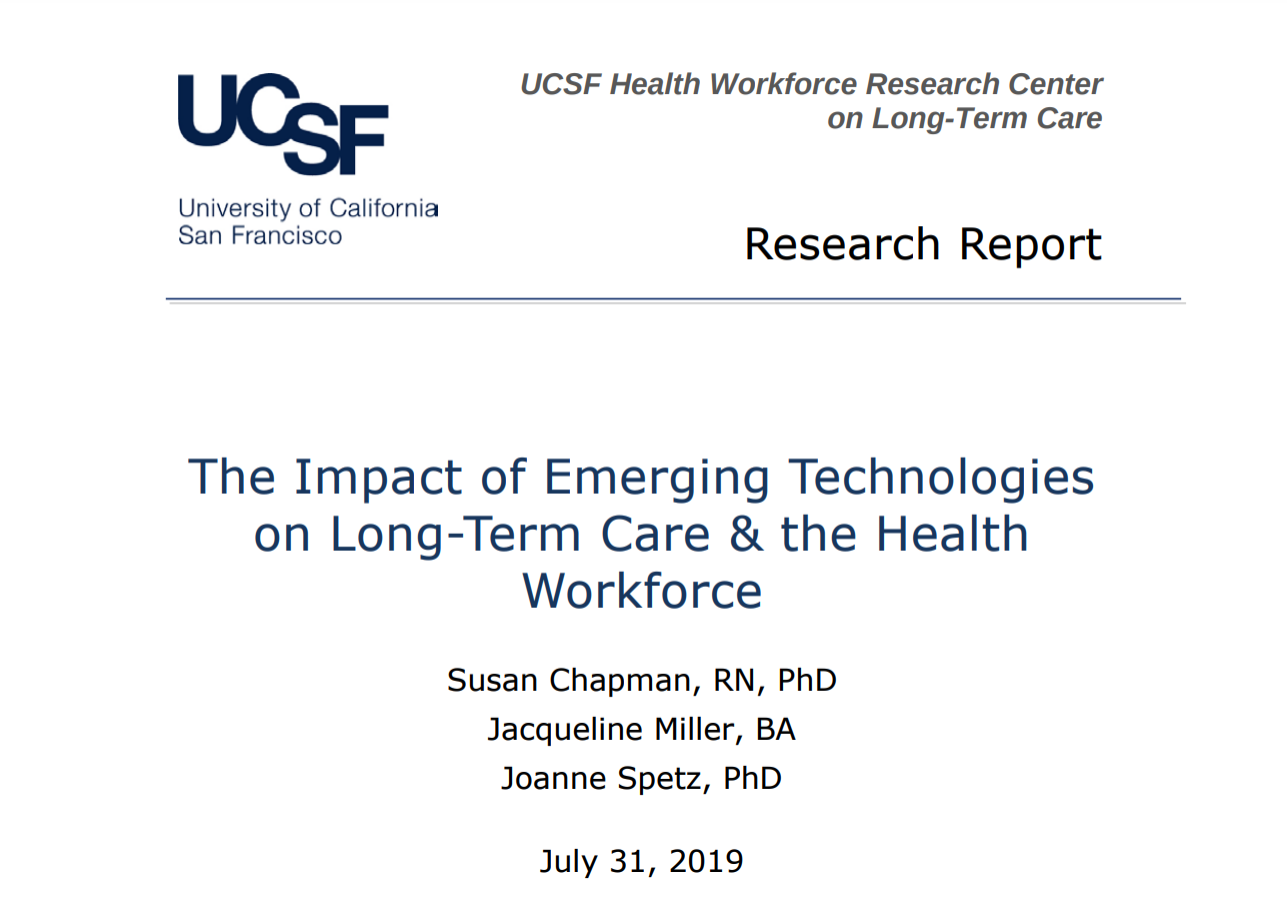 UCSF

University of California
San Francisco

UCSF Health Workforce Research Center on Long-Term Care

Research Report

The Impact of Emerging Technologies on Long-Term Care & the Health Workforce

Susan Chapman, RN, PhD

Jacqueline Miller, BA

Joanne Spetz, PhD

July 31, 2019